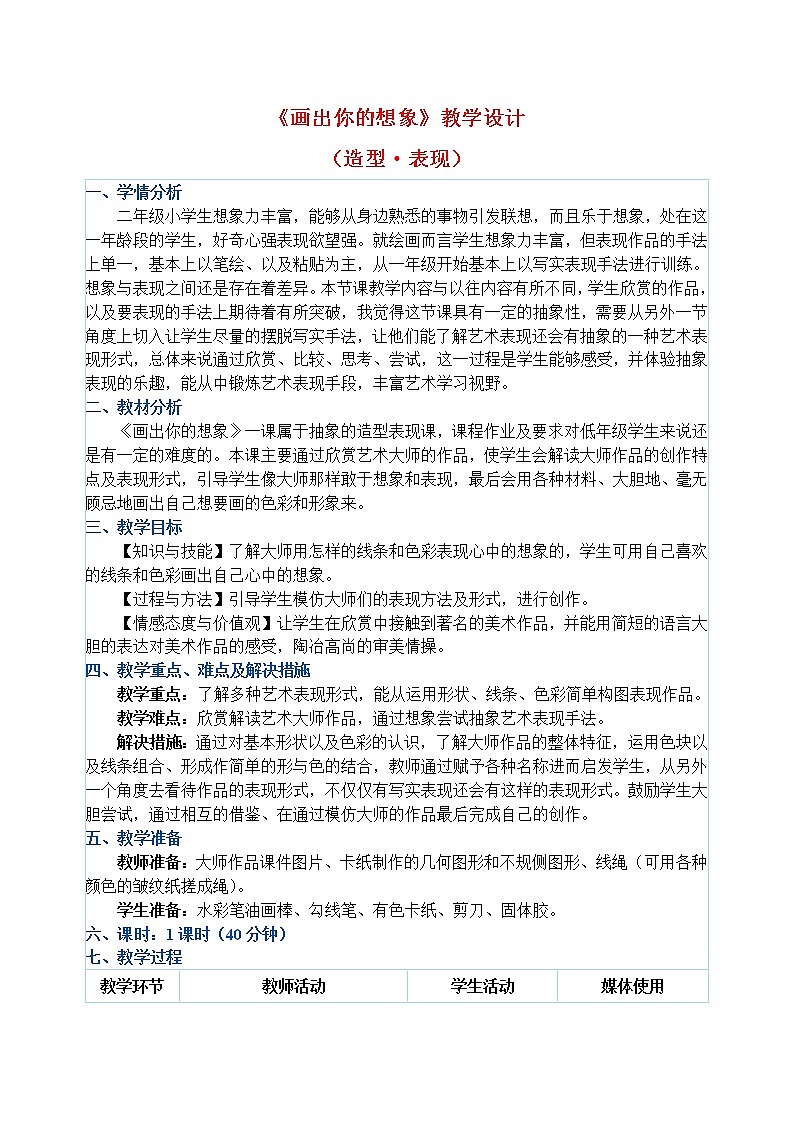 《画出你的想象》教学设计

（造型·表现）

一、学情分析

二年级小学生想象力丰富，能够从身边熟悉的事物引发联想，而且乐于想象，处在这一年龄段的学生，好奇心强表现欲望强。就绘画而言学生想象力丰富，但表现作品的手法上单一，基本上以笔绘、以及粘贴为主，从一年级开始基本上以写实表现手法进行训练。想象与表现之间还是存在着差异。本节课教学内容与以往内容有所不同，学生欣赏的作品，以及要表现的手法上期待着有所突破，我觉得这节课具有一定的抽象性，需要从另外一节角度上切入让学生尽量的摆脱写实手法，让他们能了解艺术表现还会有抽象的一种艺术表现形式，总体来说通过欣赏、比较、思考、尝试，这一过程是学生能够感受，并体验抽象表现的乐趣，能从中锻炼艺术表现手段，丰富艺术学习视野。

二、教材分析

《画出你的想象》一课属于抽象的造型表现课，课程作业及要求对低年级学生来说还是有一定的难度的。本课主要通过欣赏艺术大师的作品，使学生会解读大师作品的创作特点及表现形式，引导学生像大师那样敢于想象和表现，最后会用各种材料、大胆地、毫无顾忌地画出自己想要画的色彩和形象来。

三、教学目标

【知识与技能】了解大师用怎样的线条和色彩表现心中的想象的，学生可用自己喜欢的线条和色彩画出自己心中的想象。

【过程与方法】引导学生模仿大师们的表现方法及形式，进行创作。

【情感态度与价值观】让学生在欣赏中接触到著名的美术作品，并能用简短的语言大胆的表达对美术作品的感受，陶冶高尚的审美情操。

四、教学重点、难点及解决措施

教学重点：了解多种艺术表现形式，能从运用形状、线条、色彩简单构图表现作品。

教学难点：欣赏解读艺术大师作品，通过想象尝试抽象艺术表现手法。

解决措施：通过对基本形状以及色彩的认识，了解大师作品的整体特征，运用色块以及线条组合、形成作简单的形与色的结合，教师通过赋予各种名称进而启发学生，从另外一个角度去看待作品的表现形式，不仅仅有写实表现还会有这样的表现形式。鼓励学生大胆尝试，通过相互的借鉴、在通过模仿大师的作品最后完成自己的创作。

五、教学准备

教师准备：大师作品课件图片、卡纸制作的几何图形和不规侧图形、线绳（可用各种颜色的皱纹纸搓成绳）。

学生准备：水彩笔油画棒、勾线笔、有色卡纸、剪刀、固体胶。

六、课时：1课时（40分钟）

七、教学过程

| 教学环节 | 教师活动 | 学生活动 | 媒体使用 |
|---|---|---|---|